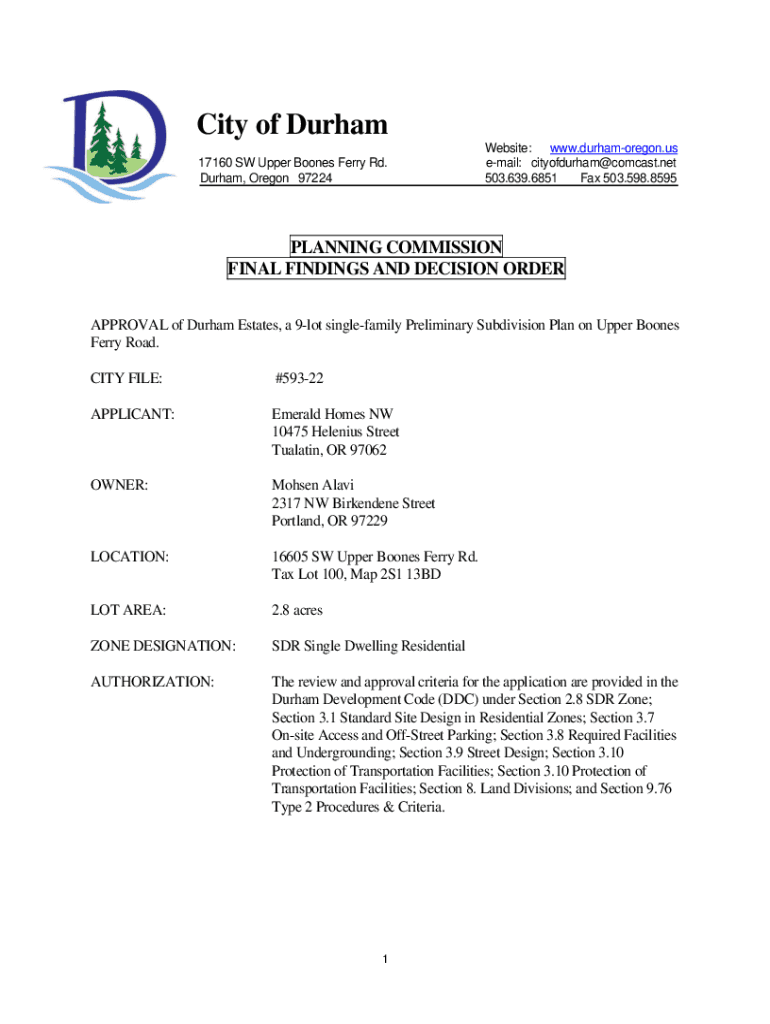 City of Durham

17160 SW Upper Boones Ferry Rd.
Durham, Oregon 97224

Website: www.durham-oregon.us
e-mail: cityofdurham@comcast.net
503.639.6851 Fax 503.598.8595

PLANNING COMMISSION
FINAL FINDINGS AND DECISION ORDER

APPROVAL of Durham Estates, a 9-lot single-family Preliminary Subdivision Plan on Upper Boones Ferry Road.

CITY FILE: #593-22

APPLICANT: Emerald Homes NW
10475 Helenius Street
Tualatin, OR 97062

OWNER: Mohsen Alavi
2317 NW Birkendene Street
Portland, OR 97229

LOCATION: 16605 SW Upper Boones Ferry Rd.
Tax Lot 100, Map 2S1 13BD

LOT AREA: 2.8 acres

ZONE DESIGNATION: SDR Single Dwelling Residential

AUTHORIZATION: The review and approval criteria for the application are provided in the Durham Development Code (DDC) under Section 2.8 SDR Zone; Section 3.1 Standard Site Design in Residential Zones; Section 3.7 On-site Access and Off-Street Parking; Section 3.8 Required Facilities and Undergrounding; Section 3.9 Street Design; Section 3.10 Protection of Transportation Facilities; Section 3.10 Protection of Transportation Facilities; Section 8. Land Divisions; and Section 9.76 Type 2 Procedures & Criteria.

1